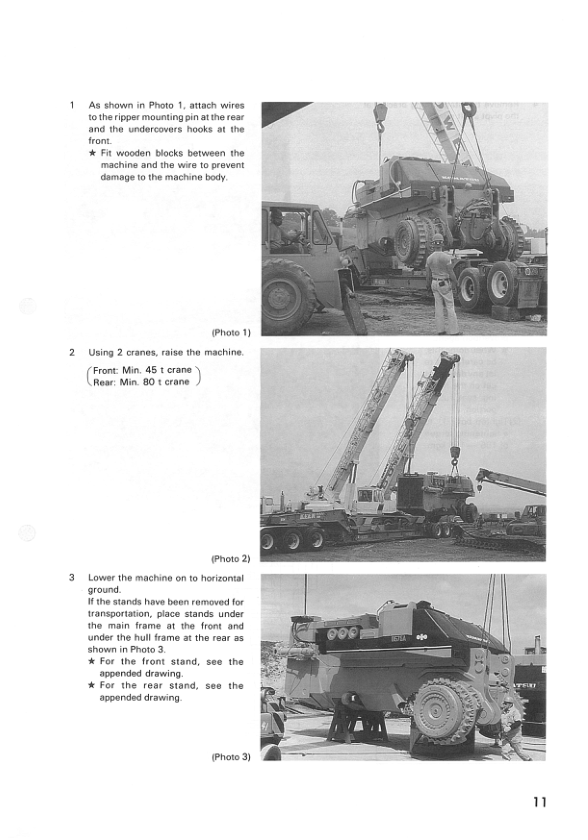 1 As shown in Photo 1, attach wires to the ripper mounting pin at the rear and the undercovers hooks at the front.
★ Fit wooden blocks between the machine and the wire to prevent damage to the machine body.

(Photo 1)

2 Using 2 cranes, raise the machine.
(Front: Min. 45 t crane
Rear: Min. 80 t crane)

(Photo 2)

3 Lower the machine on to horizontal ground.
If the stands have been removed for transportation, place stands under the main frame at the front and under the hull frame at the rear as shown in Photo 3.
★ For the front stand, see the appended drawing.
★ For the rear stand, see the appended drawing.

(Photo 3)

11